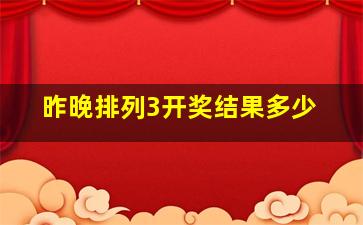 昨晚排列3开奖结果多少